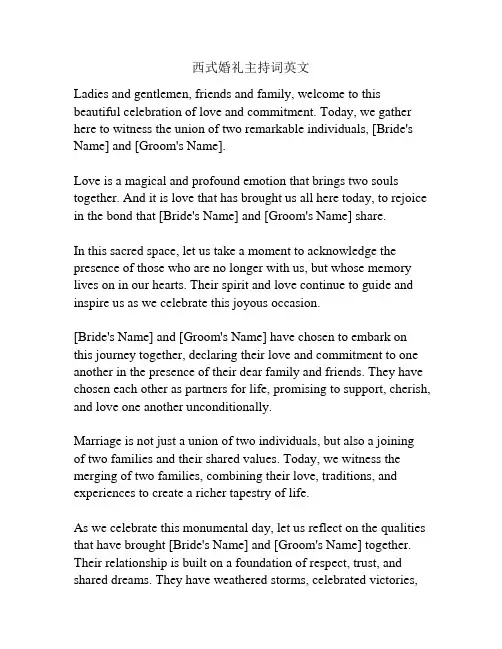 西式婚礼主持词英文

Ladies and gentlemen, friends and family, welcome to this beautiful celebration of love and commitment. Today, we gather here to witness the union of two remarkable individuals, [Bride's Name] and [Groom's Name].

Love is a magical and profound emotion that brings two souls together. And it is love that has brought us all here today, to rejoice in the bond that [Bride's Name] and [Groom's Name] share.

In this sacred space, let us take a moment to acknowledge the presence of those who are no longer with us, but whose memory lives on in our hearts. Their spirit and love continue to guide and inspire us as we celebrate this joyous occasion.

[Bride's Name] and [Groom's Name] have chosen to embark on this journey together, declaring their love and commitment to one another in the presence of their dear family and friends. They have chosen each other as partners for life, promising to support, cherish, and love one another unconditionally.

Marriage is not just a union of two individuals, but also a joining of two families and their shared values. Today, we witness the merging of two families, combining their love, traditions, and experiences to create a richer tapestry of life.

As we celebrate this monumental day, let us reflect on the qualities that have brought [Bride's Name] and [Groom's Name] together. Their relationship is built on a foundation of respect, trust, and shared dreams. They have weathered storms, celebrated victories,